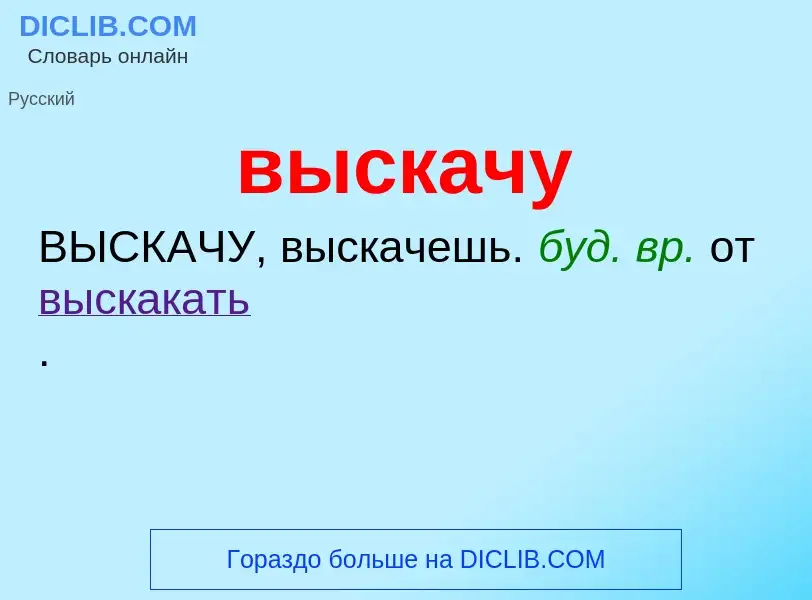 DICLIB.COM
Словарь онлайн

Русский

выскачу

ВЫСКАЧУ, выскачешь. буд. вр. от выскакать
.

Гораздо больше на DICLIB.COM